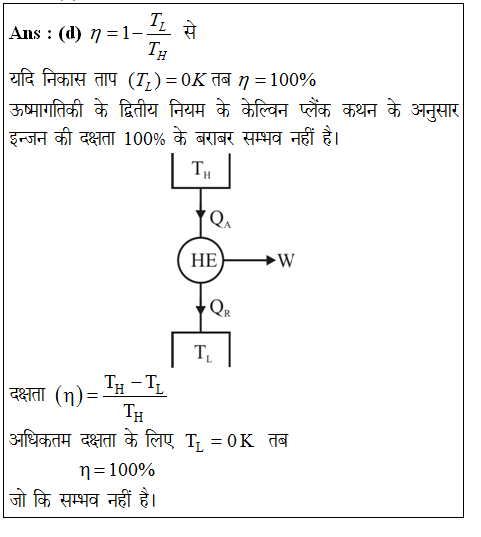 **Ans : (d)** $\eta = 1 - \frac{T_L}{T_H}$ से

यदि निकास ताप $(T_L) = 0K$ तब $\eta = 100\%$

ऊष्मागतिकी के द्वितीय नियम के केल्विन प्लैंक कथन के अनुसार इन्जन की दक्षता 100% के बराबर सम्भव नहीं है।

$T_H$

$Q_A$

HE

W

$Q_R$

$T_L$

दक्षता $(\eta) = \frac{T_H - T_L}{T_H}$

अधिकतम दक्षता के लिए $T_L = 0\,K$ तब

$\eta = 100\%$

जो कि सम्भव नहीं है।